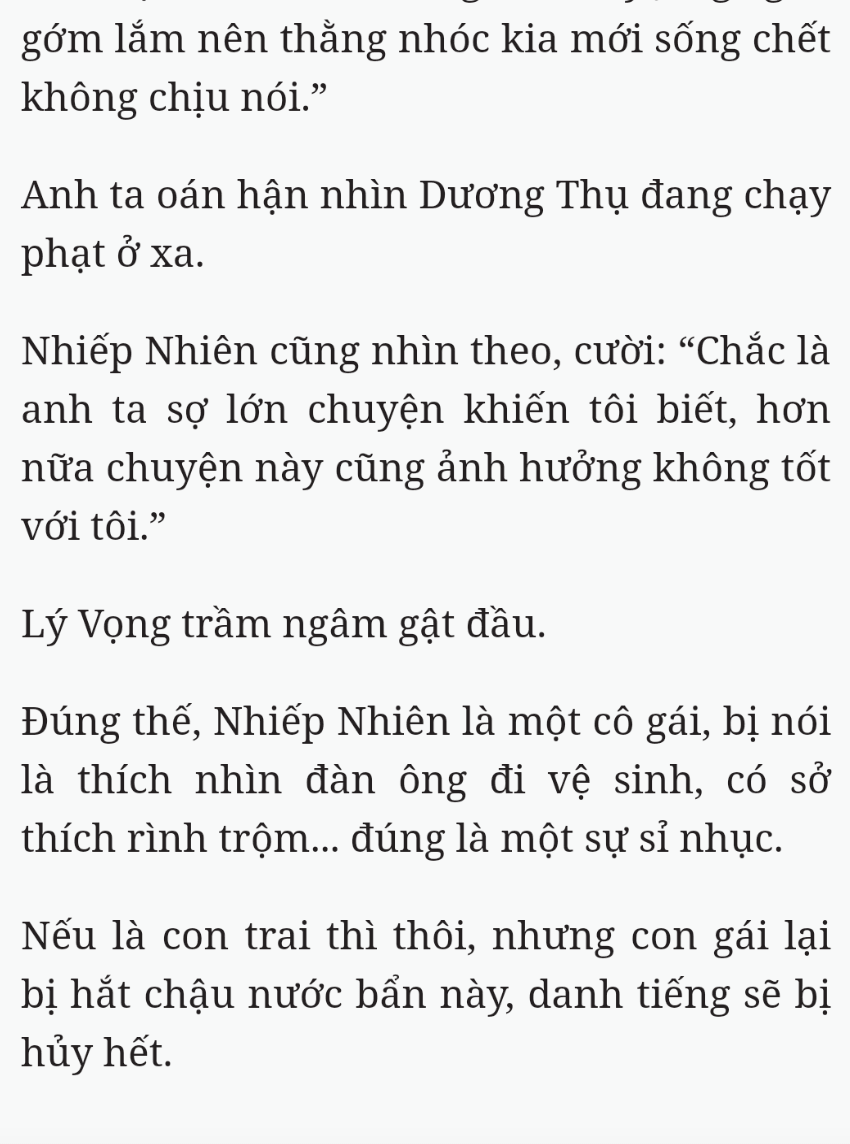 gớm lắm nên thằng nhóc kia mới sống chết không chịu nói.”

Anh ta oán hận nhìn Dương Thụ đang chạy phạt ở xa.

Nhiếp Nhiên cũng nhìn theo, cười: “Chắc là anh ta sợ lớn chuyện khiến tôi biết, hơn nữa chuyện này cũng ảnh hưởng không tốt với tôi.”

Lý Vọng trầm ngâm gật đầu.

Đúng thế, Nhiếp Nhiên là một cô gái, bị nói là thích nhìn đàn ông đi vệ sinh, có sở thích rình trộm... đúng là một sự sỉ nhục.

Nếu là con trai thì thôi, nhưng con gái lại bị hắt chậu nước bẩn này, danh tiếng sẽ bị hủy hết.